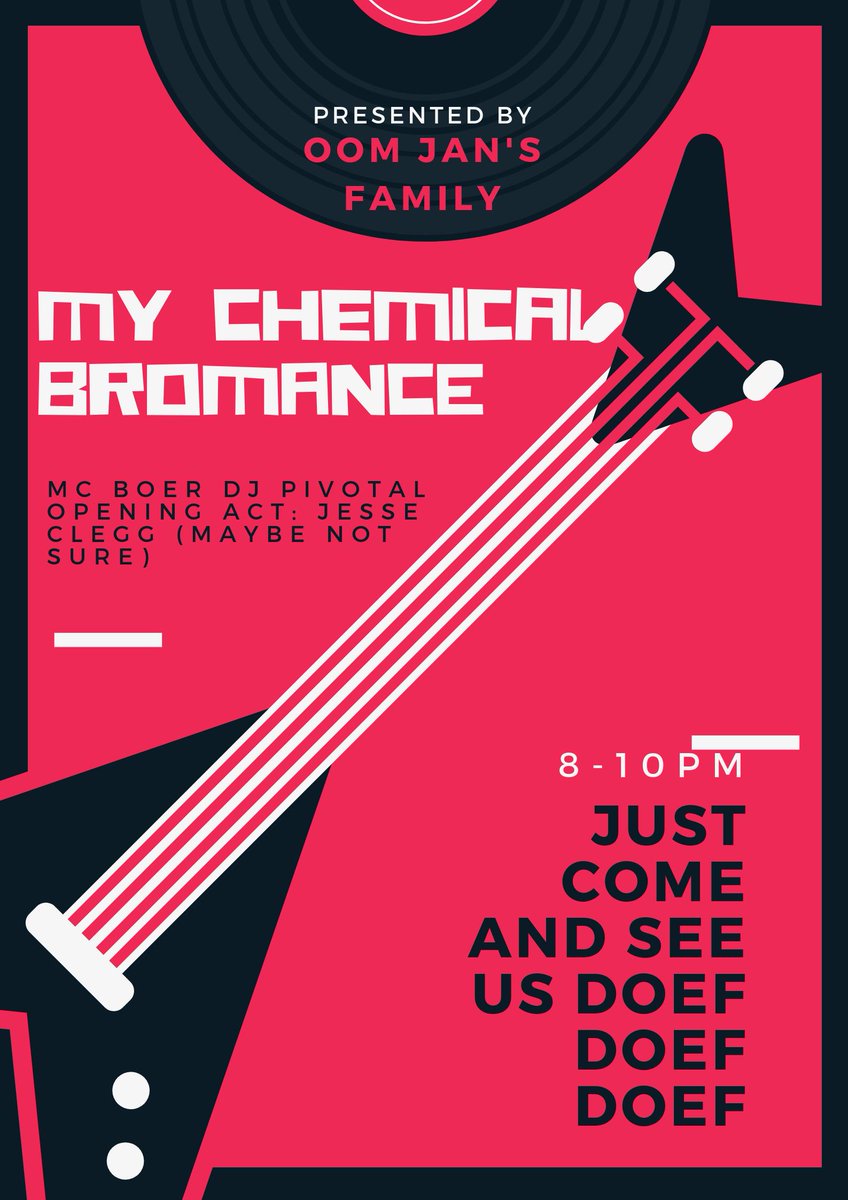 PRESENTED BY
OOM JAN'S FAMILY

MY CHEMICAL BROMANCE

MC BOER DJ PIVOTAL OPENING ACT: JESSE CLEGG (MAYBE NOT SURE)

8-10PM

JUST COME AND SEE US DOEF DOEF DOEF